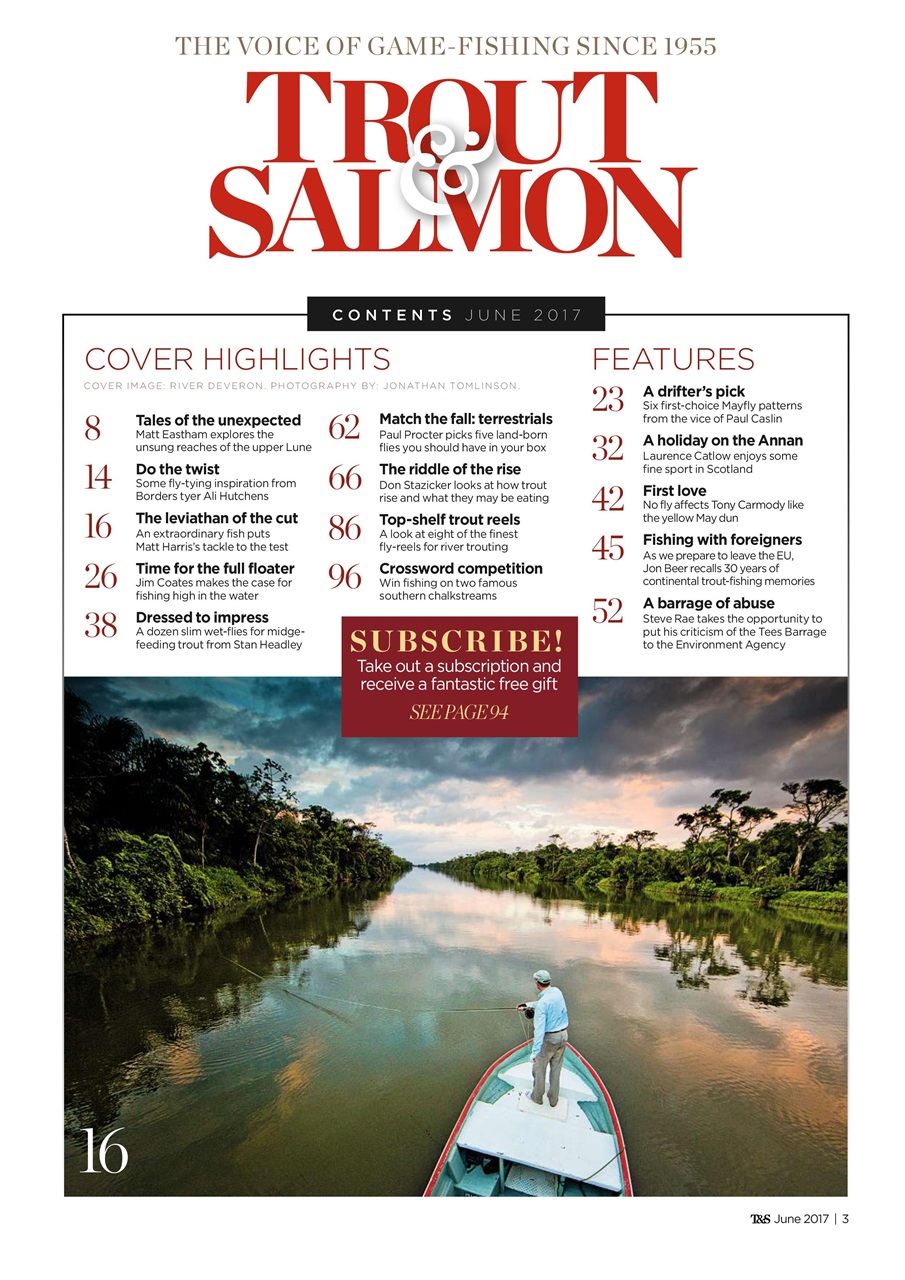 THE VOICE OF GAME-FISHING SINCE 1955

TROUT & SALMON

CONTENTS JUNE 2017

COVER HIGHLIGHTS

COVER IMAGE: RIVER DEVERON. PHOTOGRAPHY BY: JONATHAN TOMLINSON.

8 Tales of the unexpected
Matt Eastham explores the unsung reaches of the upper Lune

14 Do the twist
Some fly-tying inspiration from Borders tyer Ali Hutchens

16 The leviathan of the cut
An extraordinary fish puts Matt Harris's tackle to the test

26 Time for the full floater
Jim Coates makes the case for fishing high in the water

38 Dressed to impress
A dozen slim wet-flies for midge-feeding trout from Stan Headley

62 Match the fall: terrestrials
Paul Procter picks five land-born flies you should have in your box

66 The riddle of the rise
Don Stazicker looks at how trout rise and what they may be eating

86 Top-shelf trout reels
A look at eight of the finest fly-reels for river trouting

96 Crossword competition
Win fishing on two famous southern chalkstreams

SUBSCRIBE!
Take out a subscription and receive a fantastic free gift
SEE PAGE 94

FEATURES

23 A drifter's pick
Six first-choice Mayfly patterns from the vice of Paul Caslin

32 A holiday on the Annan
Laurence Catlow enjoys some fine sport in Scotland

42 First love
No fly affects Tony Carmody like the yellow May dun

45 Fishing with foreigners
As we prepare to leave the EU, Jon Beer recalls 30 years of continental trout-fishing memories

52 A barrage of abuse
Steve Rae takes the opportunity to put his criticism of the Tees Barrage to the Environment Agency

16

T&S June 2017 | 3